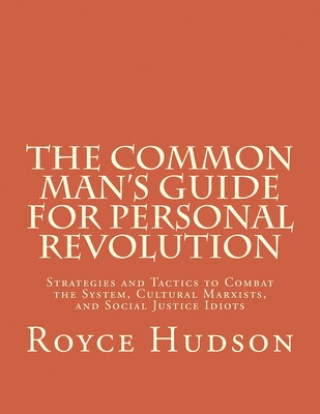 THE COMMON MAN'S GUIDE FOR PERSONAL REVOLUTION

Strategies and Tactics to Combat the System, Cultural Marxists, and Social Justice Idiots

Royce Hudson